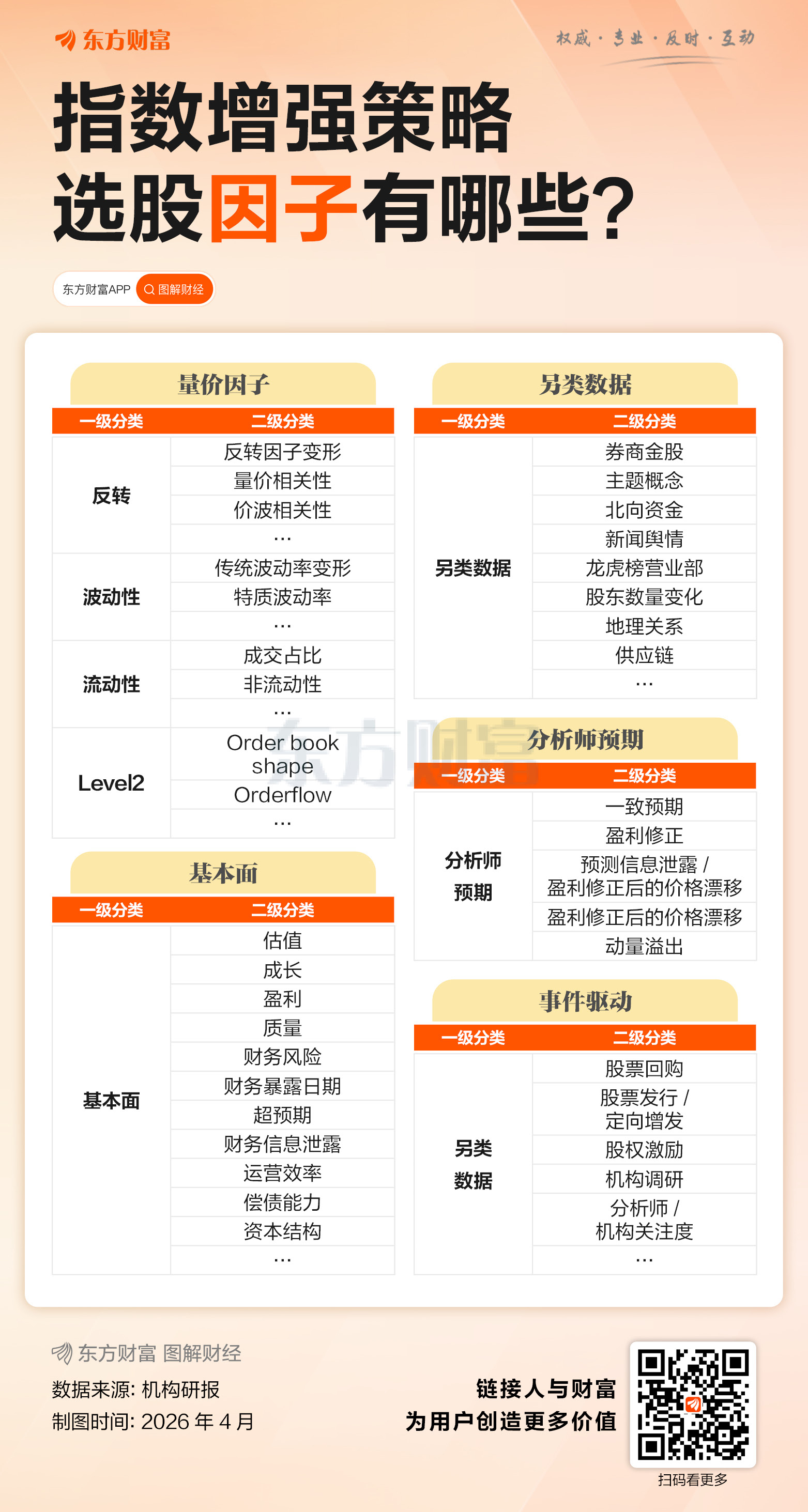 东方财富

权威 · 专业 · 及时 · 互动

指数增强策略
选股因子有哪些?

东方财富APP 图解财经

量价因子

| 一级分类 | 二级分类 |
|---|---|
| 反转 | 反转因子变形 |
| | 量价相关性 |
| | 价波相关性 |
| | … |
| 波动性 | 传统波动率变形 |
| | 特质波动率 |
| | … |
| 流动性 | 成交占比 |
| | 非流动性 |
| | … |
| Level2 | Order book shape |
| | Orderflow |
| | … |

基本面

| 一级分类 | 二级分类 |
|---|---|
| 基本面 | 估值 |
| | 成长 |
| | 盈利 |
| | 质量 |
| | 财务风险 |
| | 财务暴露日期 |
| | 超预期 |
| | 财务信息泄露 |
| | 运营效率 |
| | 偿债能力 |
| | 资本结构 |
| | … |

另类数据

| 一级分类 | 二级分类 |
|---|---|
| 另类数据 | 券商金股 |
| | 主题概念 |
| | 北向资金 |
| | 新闻舆情 |
| | 龙虎榜营业部 |
| | 股东数量变化 |
| | 地理关系 |
| | 供应链 |
| | … |

分析师预期

| 一级分类 | 二级分类 |
|---|---|
| 分析师预期 | 一致预期 |
| | 盈利修正 |
| | 预测信息泄露 / 盈利修正后的价格漂移 |
| | 盈利修正后的价格漂移 |
| | 动量溢出 |

事件驱动

| 一级分类 | 二级分类 |
|---|---|
| 另类数据 | 股票回购 |
| | 股票发行 / 定向增发 |
| | 股权激励 |
| | 机构调研 |
| | 分析师 / 机构关注度 |
| | … |

东方财富

东方财富 图解财经
数据来源: 机构研报
制图时间: 2026 年 4 月

链接人与财富
为用户创造更多价值

扫码看更多